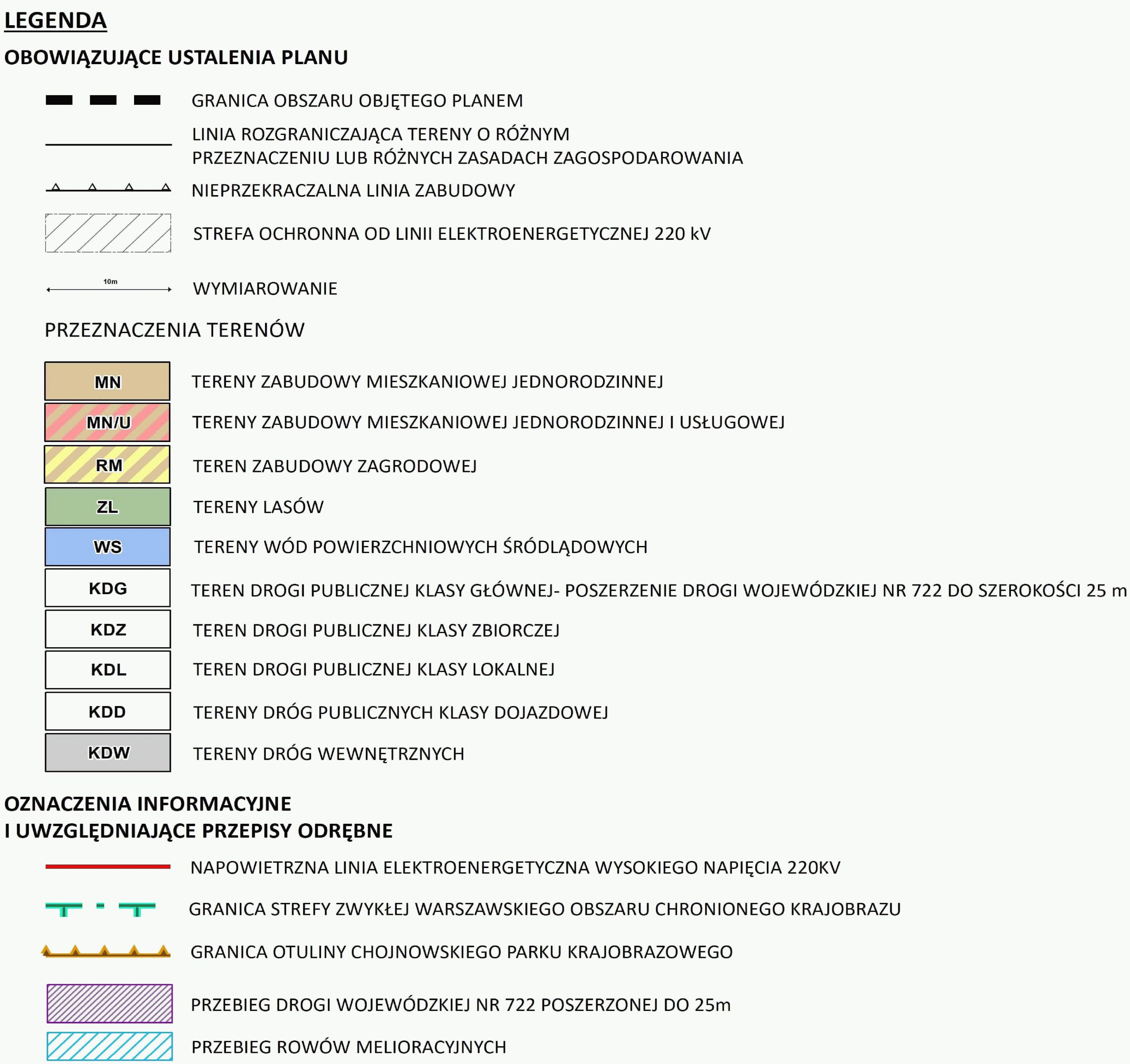 LEGENDA

OBOWIĄZUJĄCE USTALENIA PLANU

GRANICA OBSZARU OBJĘTEGO PLANEM

LINIA ROZGRANICZAJĄCA TERENY O RÓŻNYM PRZEZNACZENIU LUB RÓŻNYCH ZASADACH ZAGOSPODAROWANIA

NIEPRZEKRACZALNA LINIA ZABUDOWY

STREFA OCHRONNA OD LINII ELEKTROENERGETYCZNEJ 220 kV

10m

WYMIAROWANIE

PRZEZNACZENIA TERENÓW

MN TERENY ZABUDOWY MIESZKANIOWEJ JEDNORODZINNEJ

MN/U TERENY ZABUDOWY MIESZKANIOWEJ JEDNORODZINNEJ I USŁUGOWEJ

RM TEREN ZABUDOWY ZAGRODOWEJ

ZL TERENY LASÓW

WS TERENY WÓD POWIERZCHNIOWYCH ŚRÓDLĄDOWYCH

KDG TEREN DROGI PUBLICZNEJ KLASY GŁÓWNEJ- POSZERZENIE DROGI WOJEWÓDZKIEJ NR 722 DO SZEROKOŚCI 25 m

KDZ TEREN DROGI PUBLICZNEJ KLASY ZBIORCZEJ

KDL TEREN DROGI PUBLICZNEJ KLASY LOKALNEJ

KDD TERENY DRÓG PUBLICZNYCH KLASY DOJAZDOWEJ

KDW TERENY DRÓG WEWNĘTRZNYCH

OZNACZENIA INFORMACYJNE
I UWZGLĘDNIAJĄCE PRZEPISY ODRĘBNE

NAPOWIETRZNA LINIA ELEKTROENERGETYCZNA WYSOKIEGO NAPIĘCIA 220KV

GRANICA STREFY ZWYKŁEJ WARSZAWSKIEGO OBSZARU CHRONIONEGO KRAJOBRAZU

GRANICA OTULINY CHOJNOWSKIEGO PARKU KRAJOBRAZOWEGO

PRZEBIEG DROGI WOJEWÓDZKIEJ NR 722 POSZERZONEJ DO 25m

PRZEBIEG ROWÓW MELIORACYJNYCH